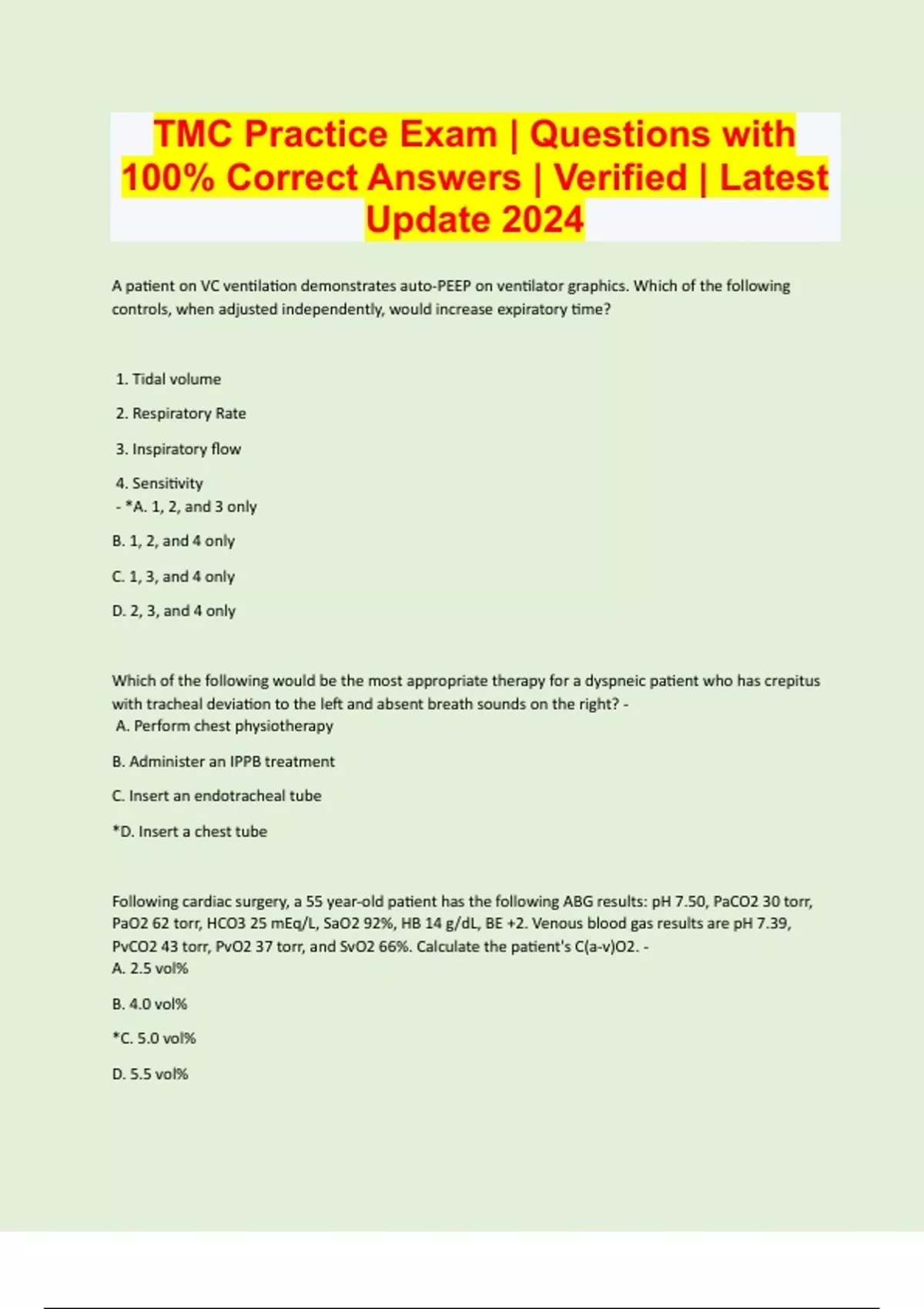 TMC Practice Exam | Questions with 100% Correct Answers | Verified | Latest Update 2024

A patient on VC ventilation demonstrates auto-PEEP on ventilator graphics. Which of the following controls, when adjusted independently, would increase expiratory time?

1. Tidal volume

2. Respiratory Rate

3. Inspiratory flow

4. Sensitivity
- *A. 1, 2, and 3 only

B. 1, 2, and 4 only

C. 1, 3, and 4 only

D. 2, 3, and 4 only

Which of the following would be the most appropriate therapy for a dyspneic patient who has crepitus with tracheal deviation to the left and absent breath sounds on the right? -
A. Perform chest physiotherapy

B. Administer an IPPB treatment

C. Insert an endotracheal tube

*D. Insert a chest tube

Following cardiac surgery, a 55 year-old patient has the following ABG results: pH 7.50, PaCO2 30 torr, PaO2 62 torr, HCO3 25 mEq/L, SaO2 92%, HB 14 g/dL, BE +2. Venous blood gas results are pH 7.39, PvCO2 43 torr, PvO2 37 torr, and SvO2 66%. Calculate the patient's C(a-v)O2. -
A. 2.5 vol%

B. 4.0 vol%

*C. 5.0 vol%

D. 5.5 vol%